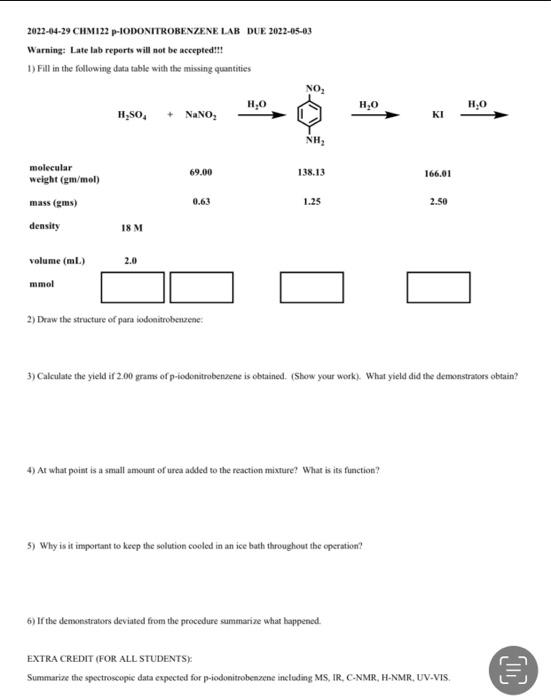 2022-04-29 CHM122 p-IODONITROBENZENE LAB DUE 2022-05-03

Warning: Late lab reports will not be accepted!!!

1) Fill in the following data table with the missing quantities

$H_2SO_4$ + $NaNO_2$ $\xrightarrow{H_2O}$ $NO_2$ $NH_2$ $\xrightarrow{H_2O}$ KI $\xrightarrow{H_2O}$

| | $H_2SO_4$ | $NaNO_2$ | | KI |
|---|---|---|---|---|
| molecular weight (gm/mol) | | 69.00 | 138.13 | 166.01 |
| mass (gms) | | 0.63 | 1.25 | 2.50 |
| density | 18 M | | | |
| volume (mL) | 2.0 | | | |
| mmol | | | | |

2) Draw the structure of para iodonitrobenzene:

3) Calculate the yield if 2.00 grams of p-iodonitrobenzene is obtained. (Show your work). What yield did the demonstrators obtain?

4) At what point is a small amount of urea added to the reaction mixture? What is its function?

5) Why is it important to keep the solution cooled in an ice bath throughout the operation?

6) If the demonstrators deviated from the procedure summarize what happened.

EXTRA CREDIT (FOR ALL STUDENTS):
Summarize the spectroscopic data expected for p-iodonitrobenzene including MS, IR, C-NMR, H-NMR, UV-VIS.